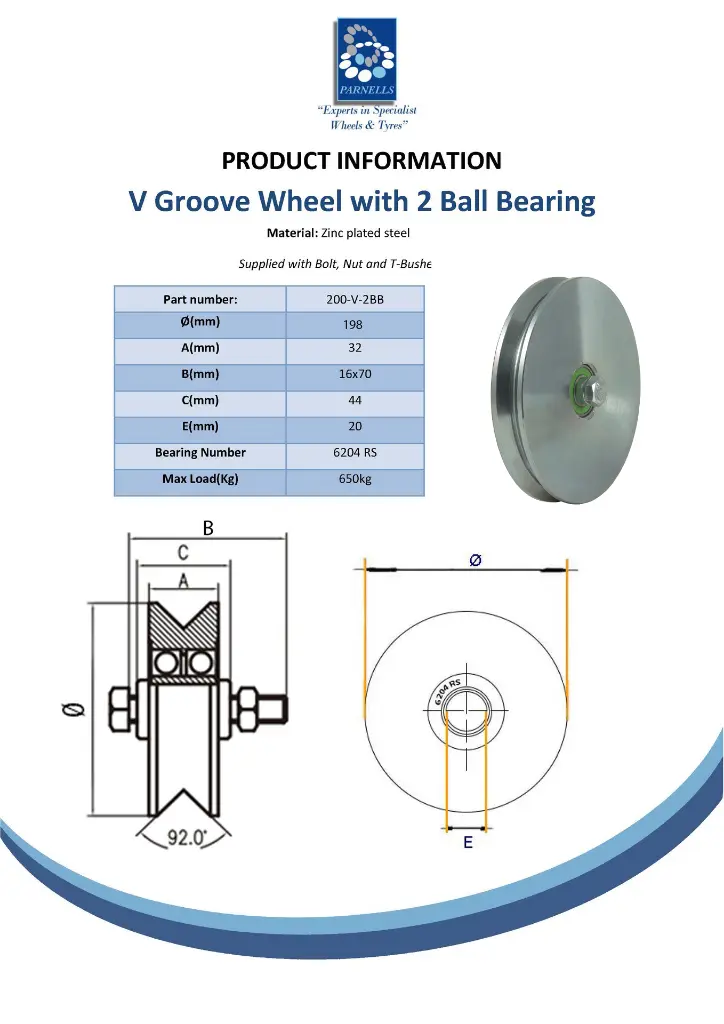 PARNELLS
"Experts in Specialist Wheels & Tyres"

PRODUCT INFORMATION

V Groove Wheel with 2 Ball Bearing

Material: Zinc plated steel

Supplied with Bolt, Nut and T-Bushe

| Part number: | 200-V-2BB |
|---|---|
| Ø(mm) | 198 |
| A(mm) | 32 |
| B(mm) | 16x70 |
| C(mm) | 44 |
| E(mm) | 20 |
| Bearing Number | 6204 RS |
| Max Load(Kg) | 650kg |

B
C
A
Ø
92.0°

Ø
6204 RS
E